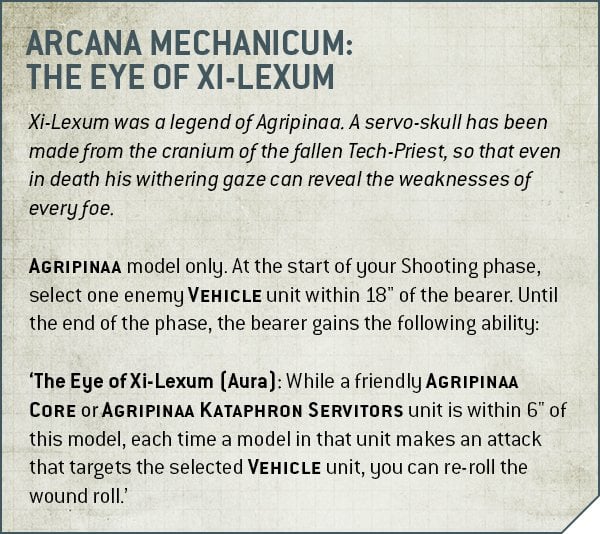 ARCANA MECHANICUM: THE EYE OF XI-LEXUM

Xi-Lexum was a legend of Agripinaa. A servo-skull has been made from the cranium of the fallen Tech-Priest, so that even in death his withering gaze can reveal the weaknesses of every foe.

AGRIPINAA model only. At the start of your Shooting phase, select one enemy VEHICLE unit within 18" of the bearer. Until the end of the phase, the bearer gains the following ability:

'The Eye of Xi-Lexum (Aura): While a friendly AGRIPINAA CORE or AGRIPINAA KATAPHRON SERVITORS unit is within 6" of this model, each time a model in that unit makes an attack that targets the selected VEHICLE unit, you can re-roll the wound roll.'